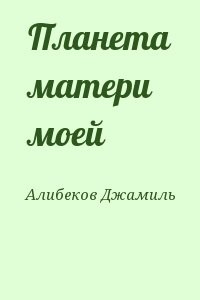 Планета матери моей

Алибеков Джамиль